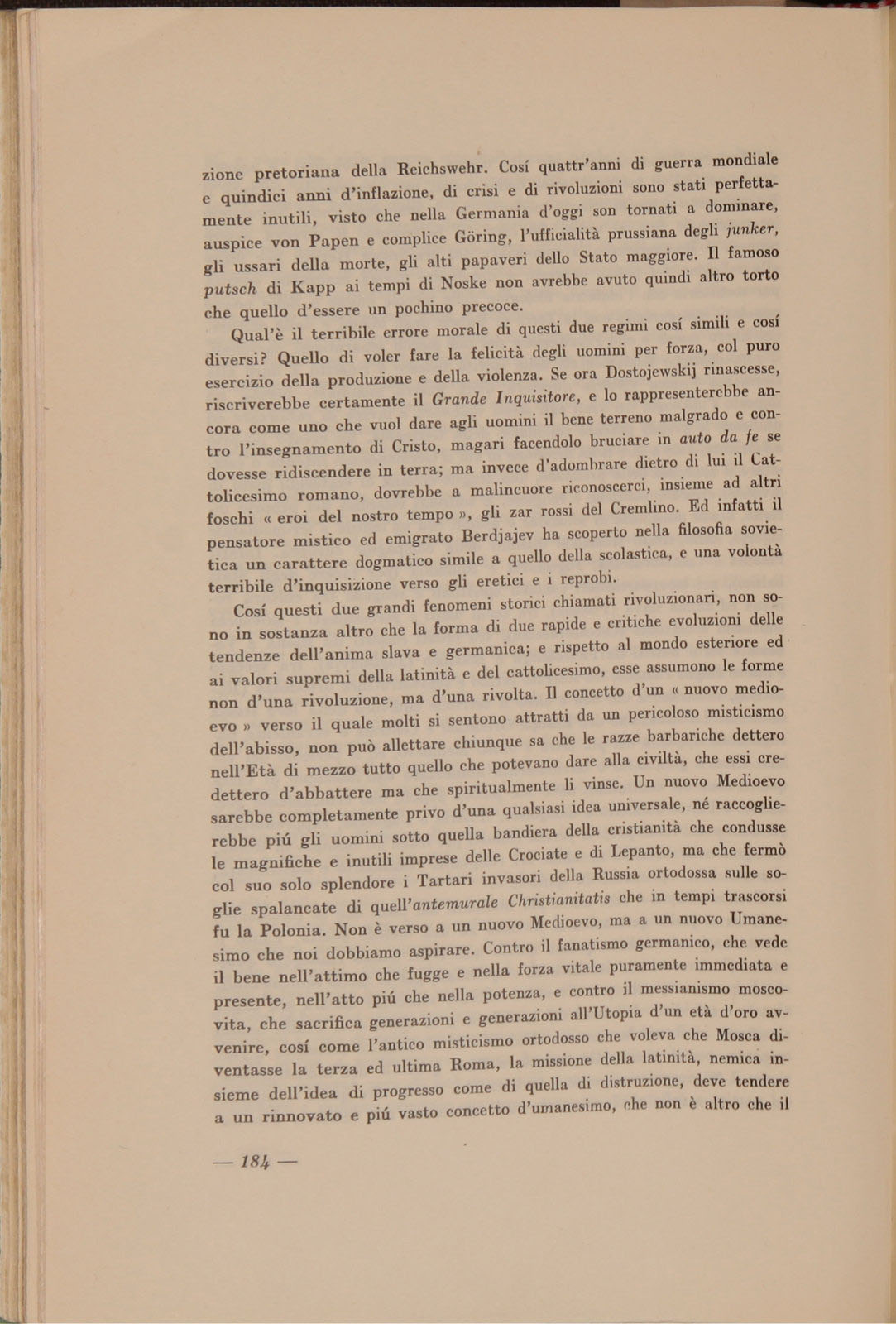 zione pretoriana della Reichswehr. Cosí quattr'anni di guerra mondiale e quindici anni d'inflazione, di crisi e di rivoluzioni sono stati perfettamente inutili, visto che nella Germania d'oggi son tornati a dominare, auspice von Papen e complice Göring, l'ufficialità prussiana degli junker, gli ussari della morte, gli alti papaveri dello Stato maggiore. Il famoso putsch di Kapp ai tempi di Noske non avrebbe avuto quindi altro torto che quello d'essere un pochino precoce.

Qual'è il terribile errore morale di questi due regimi cosí simili e cosí diversi? Quello di voler fare la felicità degli uomini per forza, col puro esercizio della produzione e della violenza. Se ora Dostojewskij rinascesse, riscriverebbe certamente il Grande Inquisitore, e lo rappresenterebbe ancora come uno che vuol dare agli uomini il bene terreno malgrado e contro l'insegnamento di Cristo, magari facendolo bruciare in auto da fe se dovesse ridiscendere in terra; ma invece d'adombrare dietro di lui il Cattolicesimo romano, dovrebbe a malincuore riconoscerci, insieme ad altri foschi « eroi del nostro tempo », gli zar rossi del Cremlino. Ed infatti il pensatore mistico ed emigrato Berdjajev ha scoperto nella filosofia sovietica un carattere dogmatico simile a quello della scolastica, e una volontà terribile d'inquisizione verso gli eretici e i reprobi.

Cosí questi due grandi fenomeni storici chiamati rivoluzionari, non sono in sostanza altro che la forma di due rapide e critiche evoluzioni delle tendenze dell'anima slava e germanica; e rispetto al mondo esteriore ed ai valori supremi della latinità e del cattolicesimo, esse assumono le forme non d'una rivoluzione, ma d'una rivolta. Il concetto d'un « nuovo medioevo » verso il quale molti si sentono attratti da un pericoloso misticismo dell'abisso, non può allettare chiunque sa che le razze barbariche dettero nell'Età di mezzo tutto quello che potevano dare alla civiltà, che essi credettero d'abbattere ma che spiritualmente li vinse. Un nuovo Medioevo sarebbe completamente privo d'una qualsiasi idea universale, né raccoglierebbe piú gli uomini sotto quella bandiera della cristianità che condusse le magnifiche e inutili imprese delle Crociate e di Lepanto, ma che fermò col suo solo splendore i Tartari invasori della Russia ortodossa sulle soglie spalancate di quell'antemurale Christianitatis che in tempi trascorsi fu la Polonia. Non è verso a un nuovo Medioevo, ma a un nuovo Umanesimo che noi dobbiamo aspirare. Contro il fanatismo germanico, che vede il bene nell'attimo che fugge e nella forza vitale puramente immediata e presente, nell'atto piú che nella potenza, e contro il messianismo moscovita, che sacrifica generazioni e generazioni all'Utopia d'un età d'oro avvenire, cosí come l'antico misticismo ortodosso che voleva che Mosca diventasse la terza ed ultima Roma, la missione della latinità, nemica insieme dell'idea di progresso come di quella di distruzione, deve tendere a un rinnovato e piú vasto concetto d'umanesimo, che non è altro che il

— 184 —